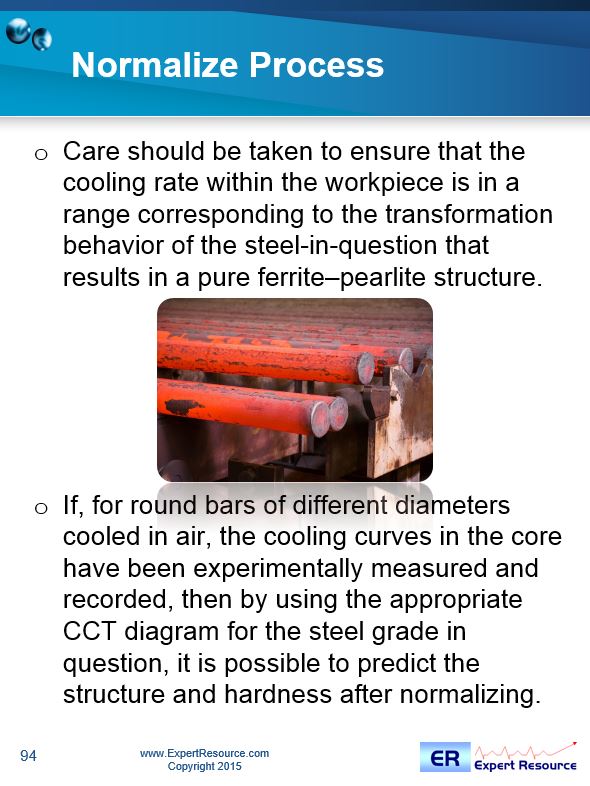 Normalize Process

o Care should be taken to ensure that the cooling rate within the workpiece is in a range corresponding to the transformation behavior of the steel-in-question that results in a pure ferrite–pearlite structure.

o If, for round bars of different diameters cooled in air, the cooling curves in the core have been experimentally measured and recorded, then by using the appropriate CCT diagram for the steel grade in question, it is possible to predict the structure and hardness after normalizing.

94

www.ExpertResource.com
Copyright 2015

ER Expert Resource